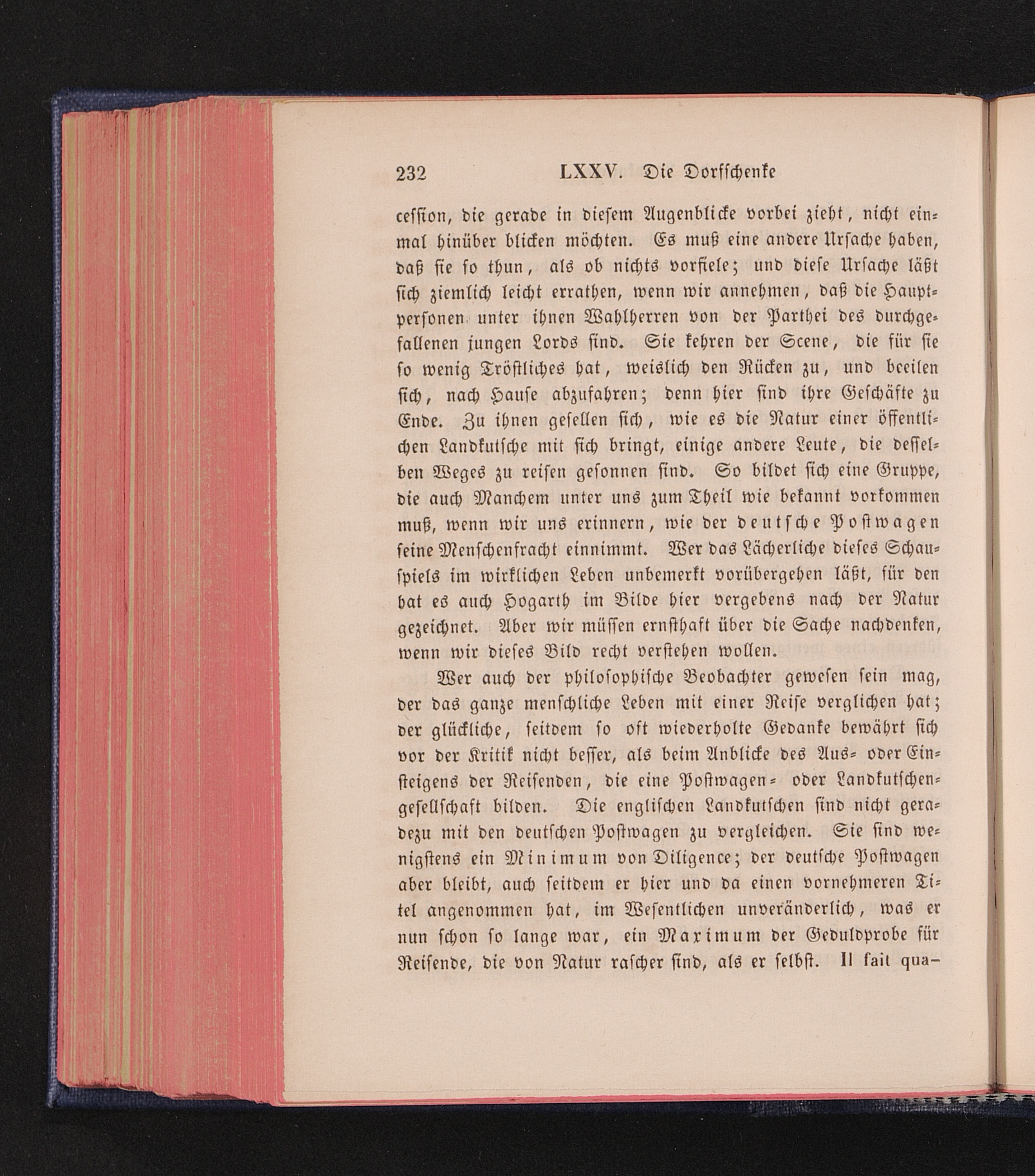 232 LXXV. Die Dorfschenke

cession, die gerade in diesem Augenblicke vorbei zieht, nicht einmal hinüber blicken möchten. Es muß eine andere Ursache haben, daß sie so thun, als ob nichts vorfiele; und diese Ursache läßt sich ziemlich leicht errathen, wenn wir annehmen, daß die Hauptpersonen unter ihnen Wahlherren von der Parthei des durchgefallenen jungen Lords sind. Sie kehren der Scene, die für sie so wenig Tröstliches hat, weislich den Rücken zu, und beeilen sich, nach Hause abzufahren; denn hier sind ihre Geschäfte zu Ende. Zu ihnen gesellen sich, wie es die Natur einer öffentlichen Landkutsche mit sich bringt, einige andere Leute, die desselben Weges zu reisen gesonnen sind. So bildet sich eine Gruppe, die auch Manchem unter uns zum Theil wie bekannt vorkommen muß, wenn wir uns erinnern, wie der deutsche Postwagen seine Menschenfracht einnimmt. Wer das Lächerliche dieses Schauspiels im wirklichen Leben unbemerkt vorübergehen läßt, für den hat es auch Hogarth im Bilde hier vergebens nach der Natur gezeichnet. Aber wir müssen ernsthaft über die Sache nachdenken, wenn wir dieses Bild recht verstehen wollen.

Wer auch der philosophische Beobachter gewesen sein mag, der das ganze menschliche Leben mit einer Reise verglichen hat; der glückliche, seitdem so oft wiederholte Gedanke bewährt sich vor der Kritik nicht besser, als beim Anblicke des Aus- oder Einsteigens der Reisenden, die eine Postwagen- oder Landkutschengesellschaft bilden. Die englischen Landkutschen sind nicht geradezu mit den deutschen Postwagen zu vergleichen. Sie sind wenigstens ein Minimum von Diligence; der deutsche Postwagen aber bleibt, auch seitdem er hier und da einen vornehmeren Titel angenommen hat, im Wesentlichen unveränderlich, was er nun schon so lange war, ein Maximum der Geduldprobe für Reisende, die von Natur rascher sind, als er selbst. Il fait qua-